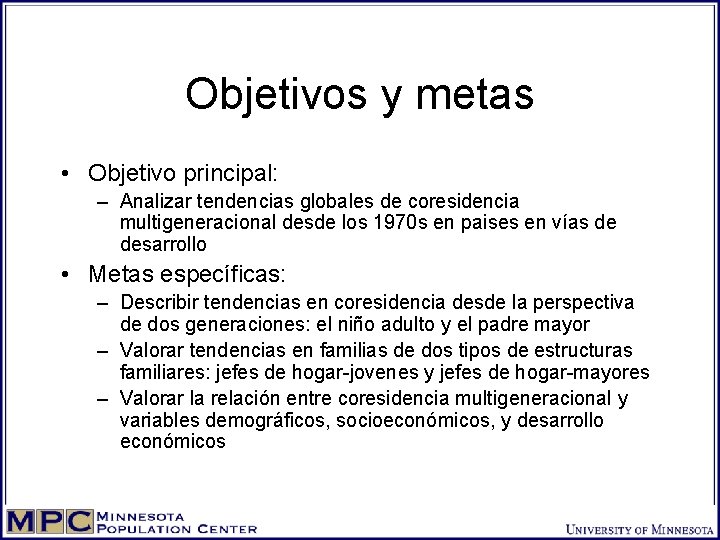 Objetivos y metas

• Objetivo principal:
– Analizar tendencias globales de coresidencia multigeneracional desde los 1970s en paises en vías de desarrollo

• Metas específicas:
– Describir tendencias en coresidencia desde la perspectiva de dos generaciones: el niño adulto y el padre mayor
– Valorar tendencias en familias de dos tipos de estructuras familiares: jefes de hogar-jovenes y jefes de hogar-mayores
– Valorar la relación entre coresidencia multigeneracional y variables demográficos, socioeconómicos, y desarrollo económicos

MPC MINNESOTA POPULATION CENTER

UNIVERSITY OF MINNESOTA